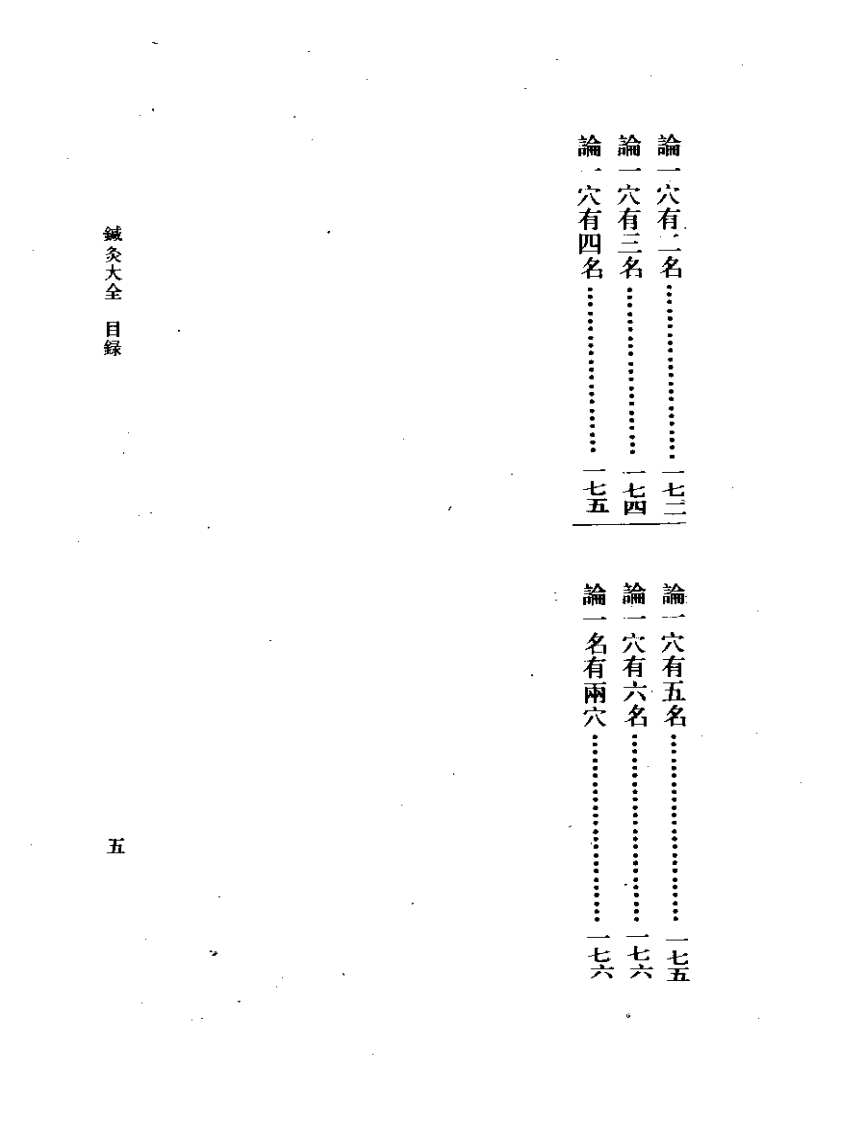 論一穴有二名……………………一七二
論一穴有三名……………………一七四
論一穴有四名……………………一七五

論一穴有五名……………………一七五
論一穴有六名……………………一七六
論一名有兩穴……………………一七六

鍼灸大全　目録

五